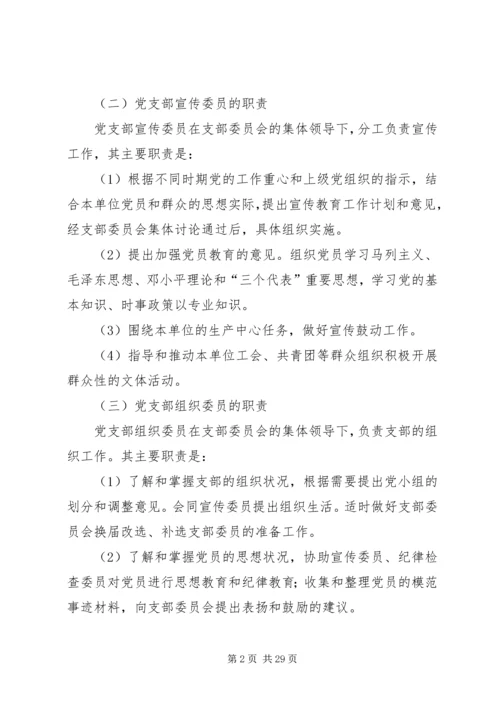 （二）党支部宣传委员的职责

党支部宣传委员在支部委员会的集体领导下，分工负责宣传工作，其主要职责是：

（1）根据不同时期党的工作重心和上级党组织的指示，结合本单位党员和群众的思想实际，提出宣传教育工作计划和意见，经支部委员会集体讨论通过后，具体组织实施。

（2）提出加强党员教育的意见。组织党员学习马列主义、毛泽东思想、邓小平理论和“三个代表”重要思想，学习党的基本知识、时事政策以专业知识。

（3）围绕本单位的生产中心任务，做好宣传鼓动工作。

（4）指导和推动本单位工会、共青团等群众组织积极开展群众性的文体活动。

（三）党支部组织委员的职责

党支部组织委员在支部委员会的集体领导下，负责支部的组织工作。其主要职责是：

（1）了解和掌握支部的组织状况，根据需要提出党小组的划分和调整意见。会同宣传委员提出组织生活。适时做好支部委员会换届改选、补选支部委员的准备工作。

（2）了解和掌握党员的思想状况，协助宣传委员、纪律检查委员对党员进行思想教育和纪律教育；收集和整理党员的模范事迹材料，向支部委员会提出表扬和鼓励的建议。

第 2 页 共 29 页